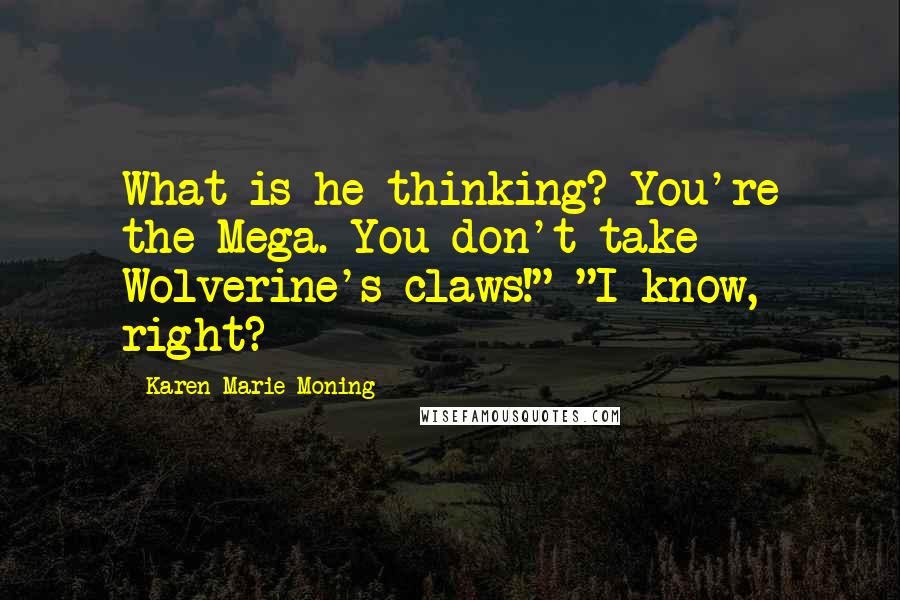 What is he thinking? You're the Mega. You don't take Wolverine's claws!" "I know, right?

Karen Marie Moning

WISEFAMOUSQUOTES.COM